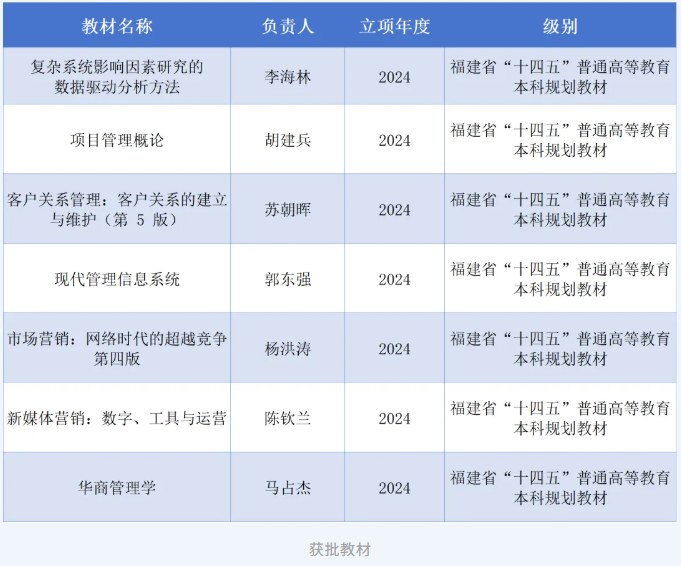 | 教材名称 | 负责人 | 立项年度 | 级别 |
|---|---|---|---|
| 复杂系统影响因素研究的数据驱动分析方法 | 李海林 | 2024 | 福建省“十四五”普通高等教育本科规划教材 |
| 项目管理概论 | 胡建兵 | 2024 | 福建省“十四五”普通高等教育本科规划教材 |
| 客户关系管理：客户关系的建立与维护（第5版） | 苏朝晖 | 2024 | 福建省“十四五”普通高等教育本科规划教材 |
| 现代管理信息系统 | 郭东强 | 2024 | 福建省“十四五”普通高等教育本科规划教材 |
| 市场营销：网络时代的超越竞争第四版 | 杨洪涛 | 2024 | 福建省“十四五”普通高等教育本科规划教材 |
| 新媒体营销：数字、工具与运营 | 陈钦兰 | 2024 | 福建省“十四五”普通高等教育本科规划教材 |
| 华商管理学 | 马占杰 | 2024 | 福建省“十四五”普通高等教育本科规划教材 |

获批教材